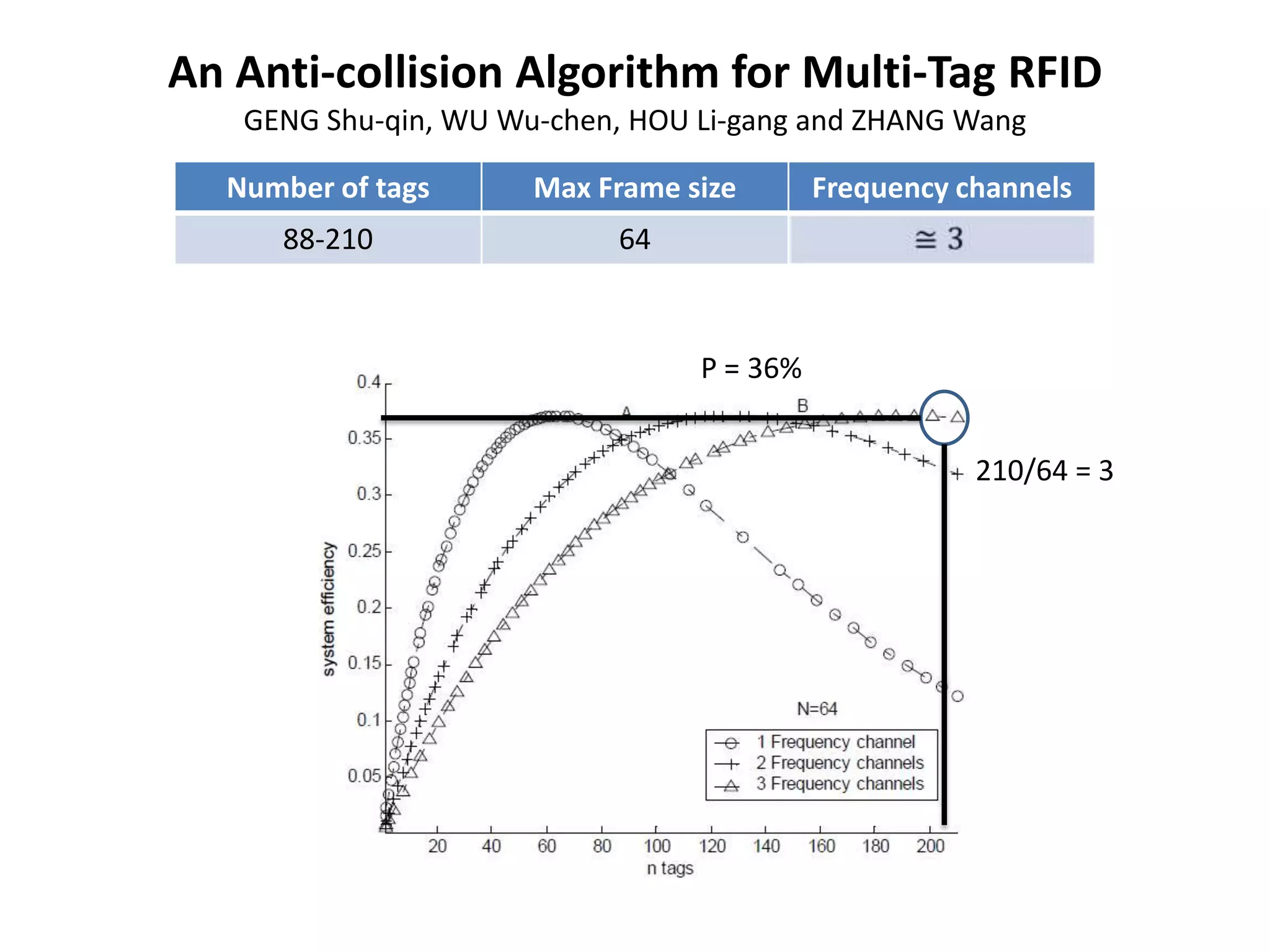 An Anti-collision Algorithm for Multi-Tag RFID

GENG Shu-qin, WU Wu-chen, HOU Li-gang and ZHANG Wang

| Number of tags | Max Frame size | Frequency channels |
|---|---|---|
| 88-210 | 64 | $\cong 3$ |

P = 36%

210/64 = 3

0.4
0.35
0.3
0.25
0.2
0.15
0.1
0.05

system efficiency

A
B

N=64

1 Frequency channel
2 Frequency channels
3 Frequency channels

20 40 60 80 100 120 140 160 180 200

n tags